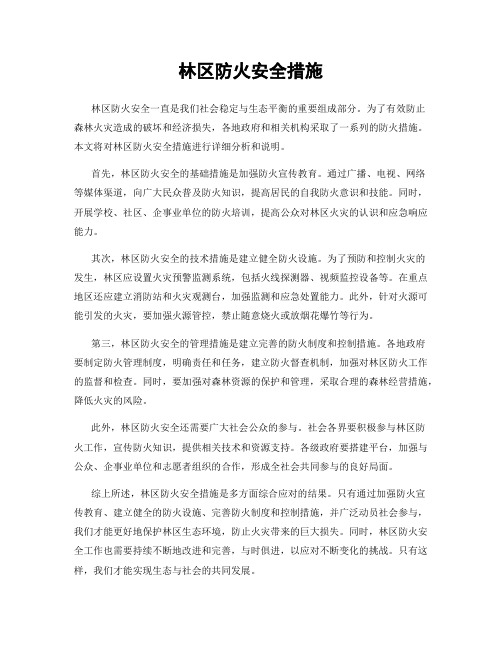 林区防火安全措施

林区防火安全一直是我们社会稳定与生态平衡的重要组成部分。为了有效防止森林火灾造成的破坏和经济损失，各地政府和相关机构采取了一系列的防火措施。本文将对林区防火安全措施进行详细分析和说明。

首先，林区防火安全的基础措施是加强防火宣传教育。通过广播、电视、网络等媒体渠道，向广大民众普及防火知识，提高居民的自我防火意识和技能。同时，开展学校、社区、企事业单位的防火培训，提高公众对林区火灾的认识和应急响应能力。

其次，林区防火安全的技术措施是建立健全防火设施。为了预防和控制火灾的发生，林区应设置火灾预警监测系统，包括火线探测器、视频监控设备等。在重点地区还应建立消防站和火灾观测台，加强监测和应急处置能力。此外，针对火源可能引发的火灾，要加强火源管控，禁止随意烧火或放烟花爆竹等行为。

第三，林区防火安全的管理措施是建立完善的防火制度和控制措施。各地政府要制定防火管理制度，明确责任和任务，建立防火督查机制，加强对林区防火工作的监督和检查。同时，要加强对森林资源的保护和管理，采取合理的森林经营措施，降低火灾的风险。

此外，林区防火安全还需要广大社会公众的参与。社会各界要积极参与林区防火工作，宣传防火知识，提供相关技术和资源支持。各级政府要搭建平台，加强与公众、企事业单位和志愿者组织的合作，形成全社会共同参与的良好局面。

综上所述，林区防火安全措施是多方面综合应对的结果。只有通过加强防火宣传教育、建立健全的防火设施、完善防火制度和控制措施，并广泛动员社会参与，我们才能更好地保护林区生态环境，防止火灾带来的巨大损失。同时，林区防火安全工作也需要持续不断地改进和完善，与时俱进，以应对不断变化的挑战。只有这样，我们才能实现生态与社会的共同发展。